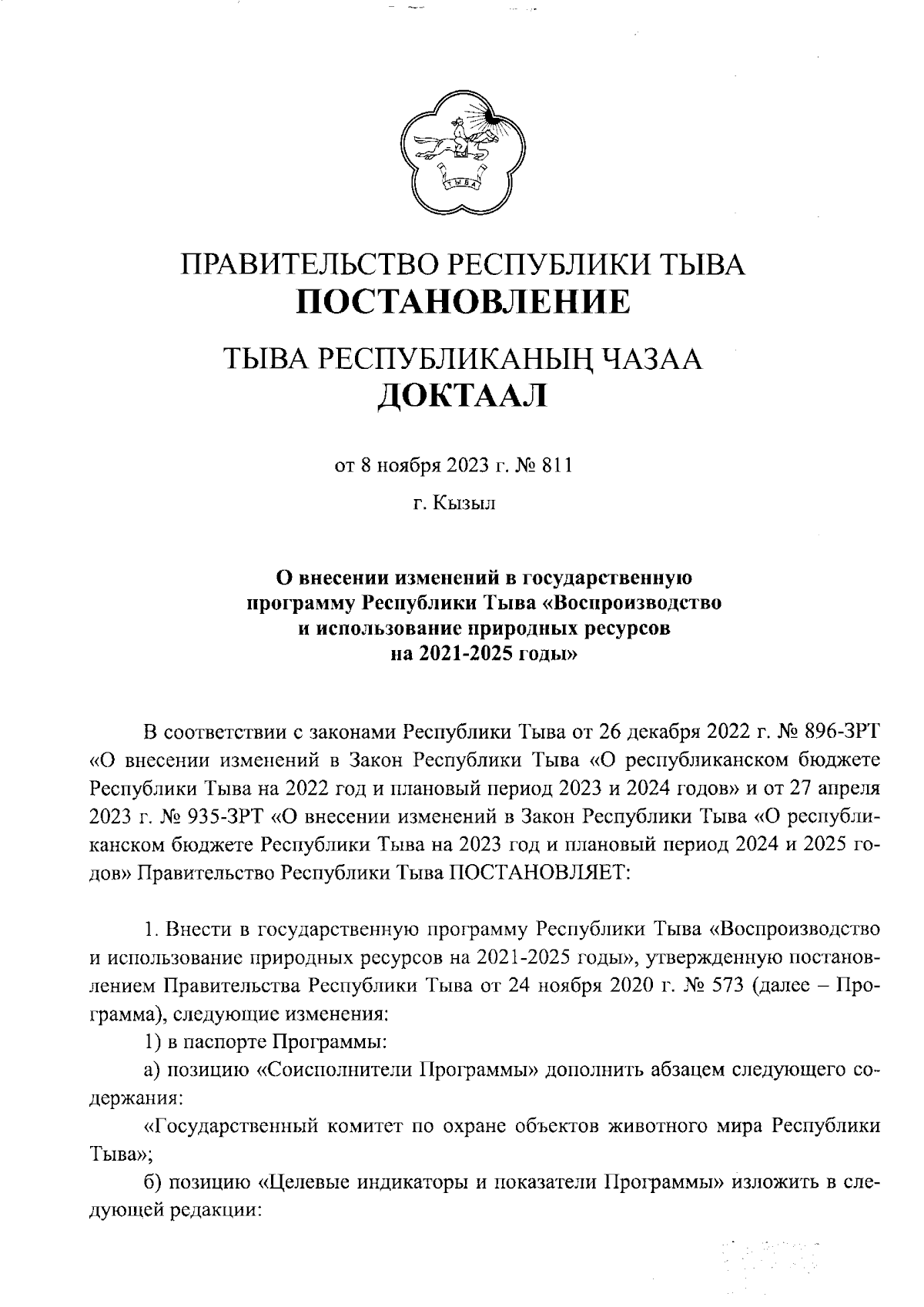 ТЫВА

ПРАВИТЕЛЬСТВО РЕСПУБЛИКИ ТЫВА
ПОСТАНОВЛЕНИЕ

ТЫВА РЕСПУБЛИКАНЫҢ ЧАЗАА
ДОКТААЛ

от 8 ноября 2023 г. № 811

г. Кызыл

О внесении изменений в государственную программу Республики Тыва «Воспроизводство и использование природных ресурсов на 2021-2025 годы»

В соответствии с законами Республики Тыва от 26 декабря 2022 г. № 896-ЗРТ «О внесении изменений в Закон Республики Тыва «О республиканском бюджете Республики Тыва на 2022 год и плановый период 2023 и 2024 годов» и от 27 апреля 2023 г. № 935-ЗРТ «О внесении изменений в Закон Республики Тыва «О республиканском бюджете Республики Тыва на 2023 год и плановый период 2024 и 2025 годов» Правительство Республики Тыва ПОСТАНОВЛЯЕТ:

1. Внести в государственную программу Республики Тыва «Воспроизводство и использование природных ресурсов на 2021-2025 годы», утвержденную постановлением Правительства Республики Тыва от 24 ноября 2020 г. № 573 (далее – Программа), следующие изменения:

1) в паспорте Программы:

а) позицию «Соисполнители Программы» дополнить абзацем следующего содержания:

«Государственный комитет по охране объектов животного мира Республики Тыва»;

б) позицию «Целевые индикаторы и показатели Программы» изложить в следующей редакции: